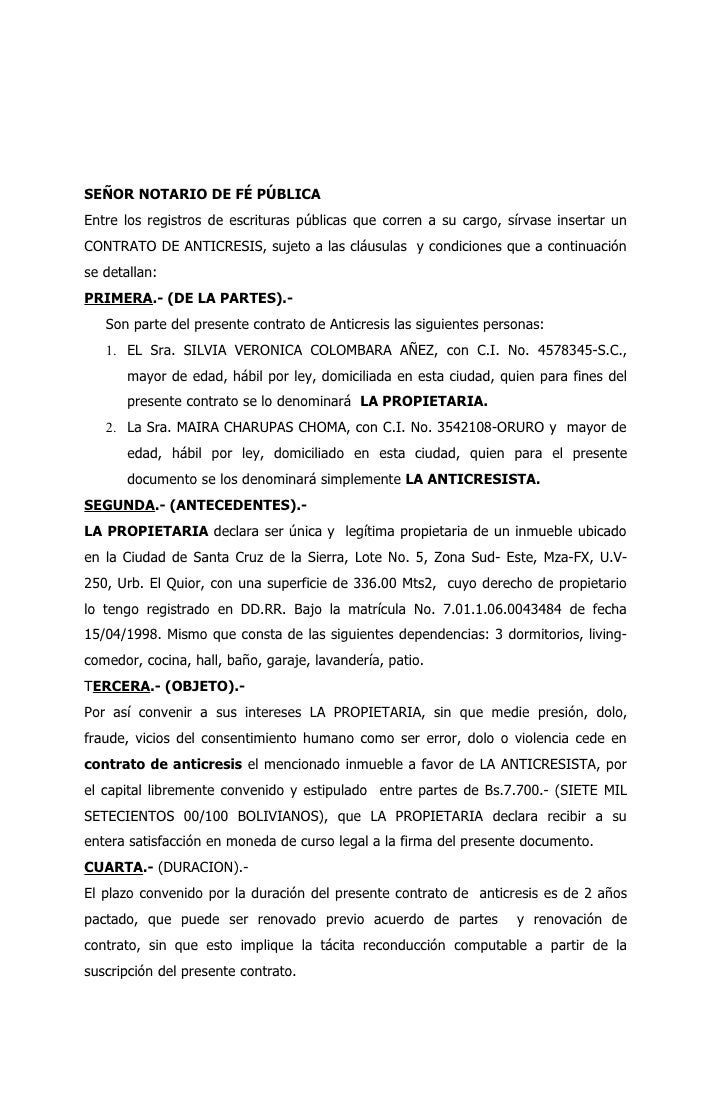 SEÑOR NOTARIO DE FÉ PÚBLICA

Entre los registros de escrituras públicas que corren a su cargo, sírvase insertar un CONTRATO DE ANTICRESIS, sujeto a las cláusulas y condiciones que a continuación se detallan:

PRIMERA.- (DE LA PARTES).-

Son parte del presente contrato de Anticresis las siguientes personas:

1. EL Sra. SILVIA VERONICA COLOMBARA AÑEZ, con C.I. No. 4578345-S.C., mayor de edad, hábil por ley, domiciliada en esta ciudad, quien para fines del presente contrato se lo denominará LA PROPIETARIA.

2. La Sra. MAIRA CHARUPAS CHOMA, con C.I. No. 3542108-ORURO y mayor de edad, hábil por ley, domiciliado en esta ciudad, quien para el presente documento se los denominará simplemente LA ANTICRESISTA.

SEGUNDA.- (ANTECEDENTES).-

LA PROPIETARIA declara ser única y legítima propietaria de un inmueble ubicado en la Ciudad de Santa Cruz de la Sierra, Lote No. 5, Zona Sud- Este, Mza-FX, U.V-250, Urb. El Quior, con una superficie de 336.00 Mts2, cuyo derecho de propietario lo tengo registrado en DD.RR. Bajo la matrícula No. 7.01.1.06.0043484 de fecha 15/04/1998. Mismo que consta de las siguientes dependencias: 3 dormitorios, living-comedor, cocina, hall, baño, garaje, lavandería, patio.

TERCERA.- (OBJETO).-

Por así convenir a sus intereses LA PROPIETARIA, sin que medie presión, dolo, fraude, vicios del consentimiento humano como ser error, dolo o violencia cede en contrato de anticresis el mencionado inmueble a favor de LA ANTICRESISTA, por el capital libremente convenido y estipulado entre partes de Bs.7.700.- (SIETE MIL SETECIENTOS 00/100 BOLIVIANOS), que LA PROPIETARIA declara recibir a su entera satisfacción en moneda de curso legal a la firma del presente documento.

CUARTA.- (DURACION).-

El plazo convenido por la duración del presente contrato de anticresis es de 2 años pactado, que puede ser renovado previo acuerdo de partes y renovación de contrato, sin que esto implique la tácita reconducción computable a partir de la suscripción del presente contrato.